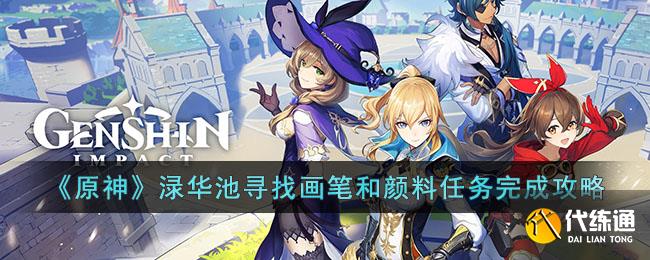 GENSHIN IMPACT

《原神》渌华池寻找画笔和颜料任务完成攻略

代练通
DAI LIAN TONG